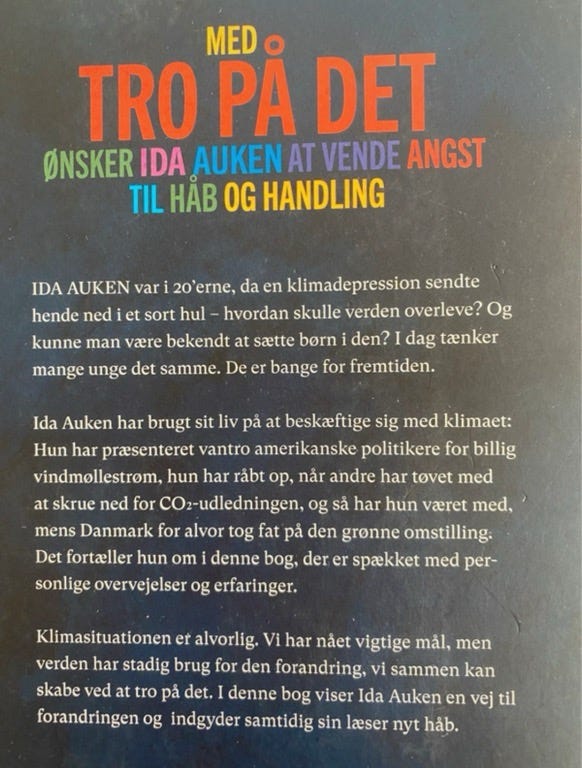 MED
TRO PÅ DET
ØNSKER IDA AUKEN AT VENDE ANGST TIL HÅB OG HANDLING

IDA AUKEN var i 20'erne, da en klimadepression sendte hende ned i et sort hul – hvordan skulle verden overleve? Og kunne man være bekendt at sætte børn i den? I dag tænker mange unge det samme. De er bange for fremtiden.

Ida Auken har brugt sit liv på at beskæftige sig med klimaet: Hun har præsenteret vantro amerikanske politikere for billig vindmøllestrøm, hun har råbt op, når andre har tøvet med at skrue ned for $CO_2$-udledningen, og så har hun været med, mens Danmark for alvor tog fat på den grønne omstilling. Det fortæller hun om i denne bog, der er spækket med personlige overvejelser og erfaringer.

Klimasituationen er alvorlig. Vi har nået vigtige mål, men verden har stadig brug for den forandring, vi sammen kan skabe ved at tro på det. I denne bog viser Ida Auken en vej til forandringen og indgyder samtidig sin læser nyt håb.